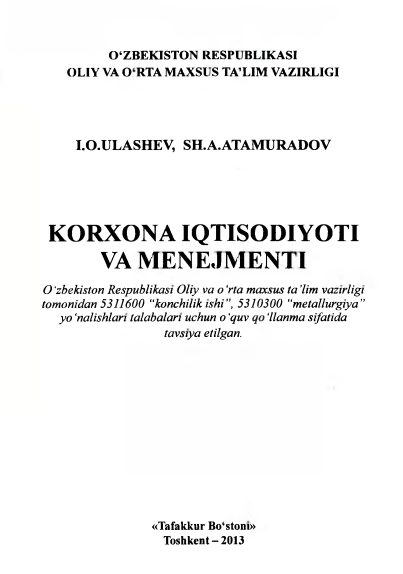 O‘ZBEKISTON RESPUBLIKASI
OLIY VA O‘RTA MAXSUS TA’LIM VAZIRLIGI

I.O.ULASHEV, SH.A.ATAMURADOV

KORXONA IQTISODIYOTI VA MENEJMENTI

O‘zbekiston Respublikasi Oliy va o‘rta maxsus ta’lim vazirligi tomonidan 5311600 “konchilik ishi”, 5310300 “metallurgiya” yo‘nalishlari talabalari uchun o‘quv qo‘llanma sifatida tavsiya etilgan.

«Tafakkur Bo‘stoni»
Toshkent – 2013